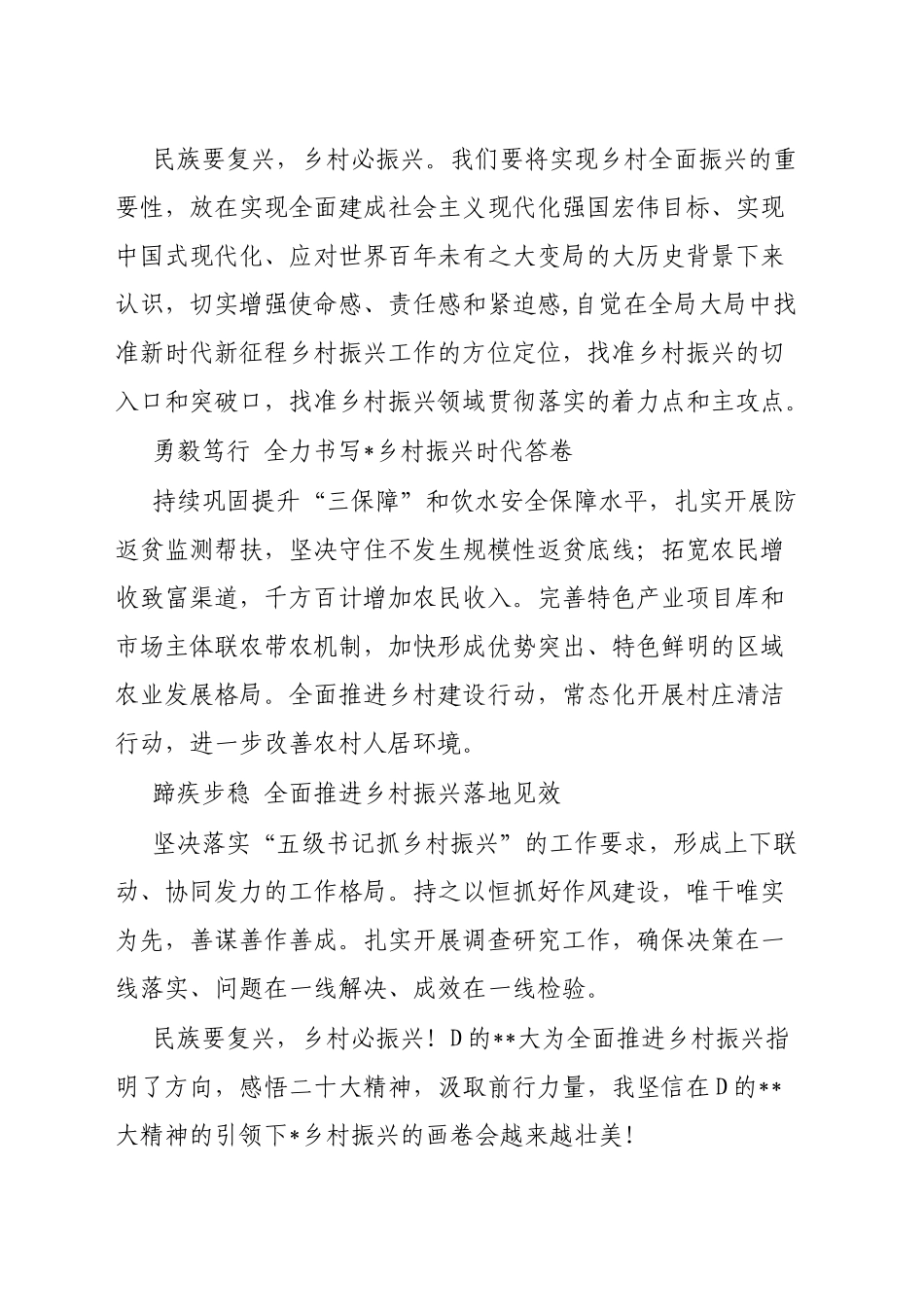 民族要复兴，乡村必振兴。我们要将实现乡村全面振兴的重要性，放在实现全面建成社会主义现代化强国宏伟目标、实现中国式现代化、应对世界百年未有之大变局的大历史背景下来认识，切实增强使命感、责任感和紧迫感,自觉在全局大局中找准新时代新征程乡村振兴工作的方位定位，找准乡村振兴的切入口和突破口，找准乡村振兴领域贯彻落实的着力点和主攻点。

勇毅笃行 全力书写*乡村振兴时代答卷

持续巩固提升“三保障”和饮水安全保障水平，扎实开展防返贫监测帮扶，坚决守住不发生规模性返贫底线；拓宽农民增收致富渠道，千方百计增加农民收入。完善特色产业项目库和市场主体联农带农机制，加快形成优势突出、特色鲜明的区域农业发展格局。全面推进乡村建设行动，常态化开展村庄清洁行动，进一步改善农村人居环境。

蹄疾步稳 全面推进乡村振兴落地见效

坚决落实“五级书记抓乡村振兴”的工作要求，形成上下联动、协同发力的工作格局。持之以恒抓好作风建设，唯干唯实为先，善谋善作善成。扎实开展调查研究工作，确保决策在一线落实、问题在一线解决、成效在一线检验。

民族要复兴，乡村必振兴！D的**大为全面推进乡村振兴指明了方向，感悟二十大精神，汲取前行力量，我坚信在D的**大精神的引领下*乡村振兴的画卷会越来越壮美！